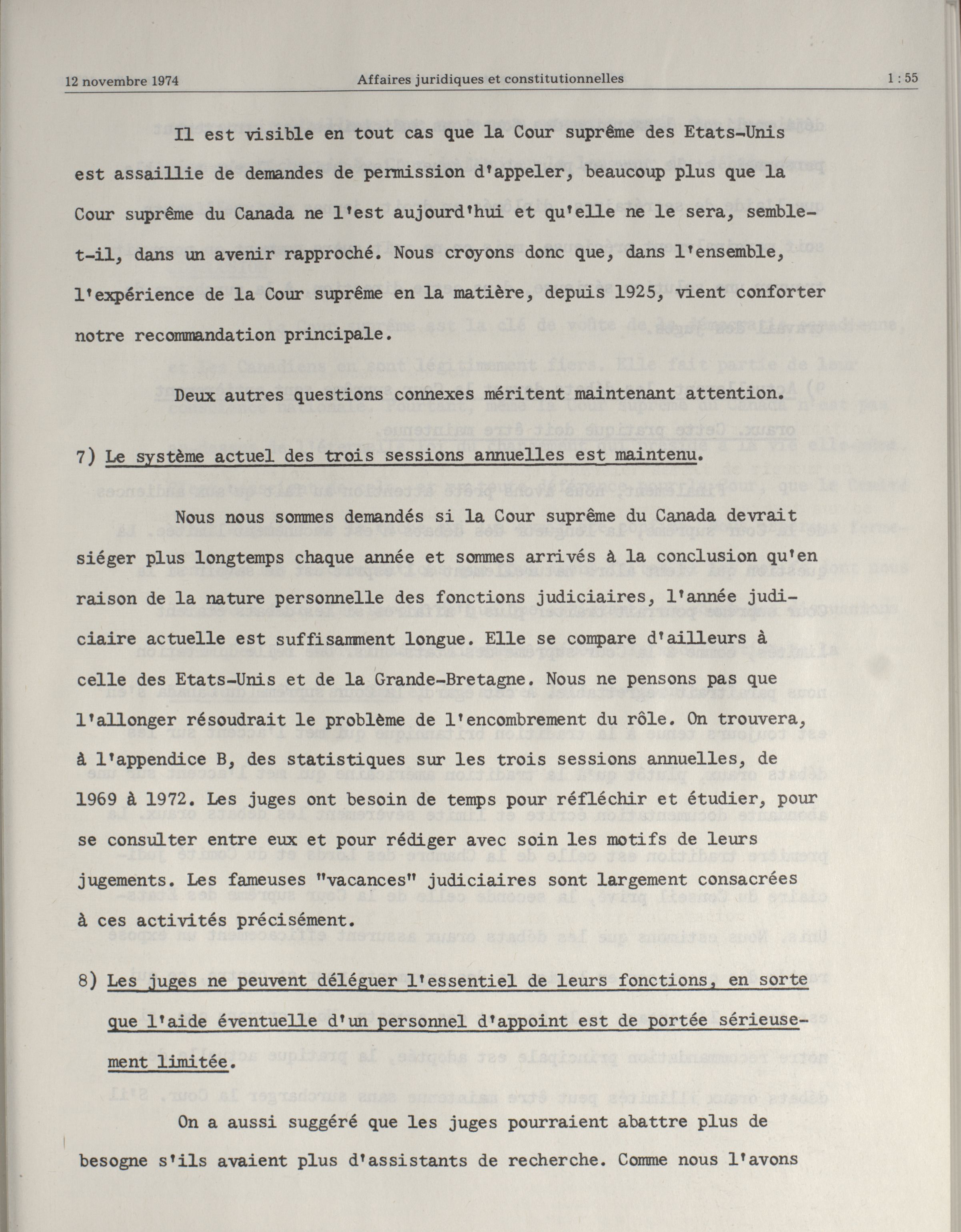 12 novembre 1974 Affaires juridiques et constitutionnelles 1 : 55

Il est visible en tout cas que la Cour suprême des Etats-Unis est assaillie de demandes de permission d'appeler, beaucoup plus que la Cour suprême du Canada ne l'est aujourd'hui et qu'elle ne le sera, semble-t-il, dans un avenir rapproché. Nous croyons donc que, dans l'ensemble, l'expérience de la Cour suprême en la matière, depuis 1925, vient conforter notre recommandation principale.

Deux autres questions connexes méritent maintenant attention.

7) Le système actuel des trois sessions annuelles est maintenu.

Nous nous sommes demandés si la Cour suprême du Canada devrait siéger plus longtemps chaque année et sommes arrivés à la conclusion qu'en raison de la nature personnelle des fonctions judiciaires, l'année judiciaire actuelle est suffisamment longue. Elle se compare d'ailleurs à celle des Etats-Unis et de la Grande-Bretagne. Nous ne pensons pas que l'allonger résoudrait le problème de l'encombrement du rôle. On trouvera, à l'appendice B, des statistiques sur les trois sessions annuelles, de 1969 à 1972. Les juges ont besoin de temps pour réfléchir et étudier, pour se consulter entre eux et pour rédiger avec soin les motifs de leurs jugements. Les fameuses "vacances" judiciaires sont largement consacrées à ces activités précisément.

8) Les juges ne peuvent déléguer l'essentiel de leurs fonctions, en sorte que l'aide éventuelle d'un personnel d'appoint est de portée sérieusement limitée.

On a aussi suggéré que les juges pourraient abattre plus de besogne s'ils avaient plus d'assistants de recherche. Comme nous l'avons